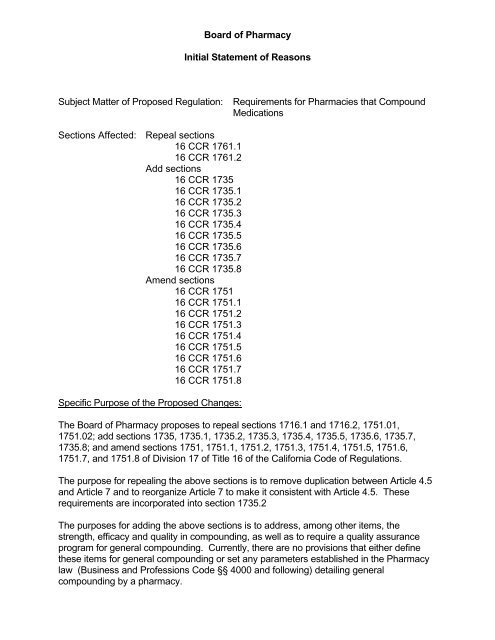 Board of Pharmacy

Initial Statement of Reasons

Subject Matter of Proposed Regulation: Requirements for Pharmacies that Compound Medications

Sections Affected: Repeal sections
16 CCR 1761.1
16 CCR 1761.2
Add sections
16 CCR 1735
16 CCR 1735.1
16 CCR 1735.2
16 CCR 1735.3
16 CCR 1735.4
16 CCR 1735.5
16 CCR 1735.6
16 CCR 1735.7
16 CCR 1735.8
Amend sections
16 CCR 1751
16 CCR 1751.1
16 CCR 1751.2
16 CCR 1751.3
16 CCR 1751.4
16 CCR 1751.5
16 CCR 1751.6
16 CCR 1751.7
16 CCR 1751.8

Specific Purpose of the Proposed Changes:

The Board of Pharmacy proposes to repeal sections 1716.1 and 1716.2, 1751.01, 1751.02; add sections 1735, 1735.1, 1735.2, 1735.3, 1735.4, 1735.5, 1735.6, 1735.7, 1735.8; and amend sections 1751, 1751.1, 1751.2, 1751.3, 1751.4, 1751.5, 1751.6, 1751.7, and 1751.8 of Division 17 of Title 16 of the California Code of Regulations.

The purpose for repealing the above sections is to remove duplication between Article 4.5 and Article 7 and to reorganize Article 7 to make it consistent with Article 4.5. These requirements are incorporated into section 1735.2

The purposes for adding the above sections is to address, among other items, the strength, efficacy and quality in compounding, as well as to require a quality assurance program for general compounding. Currently, there are no provisions that either define these items for general compounding or set any parameters established in the Pharmacy law (Business and Professions Code §§ 4000 and following) detailing general compounding by a pharmacy.